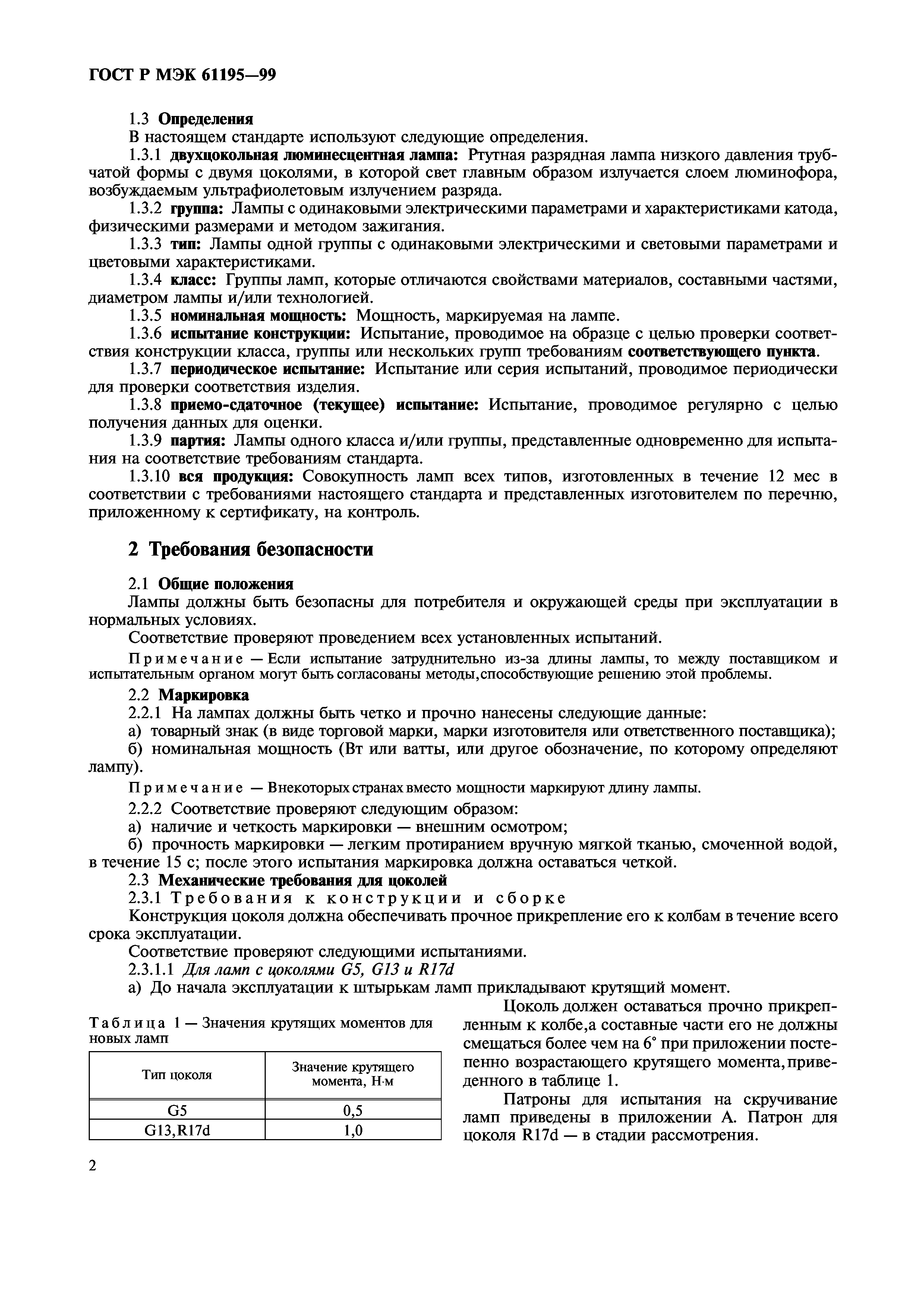 ГОСТ Р МЭК 61195—99

1.3 Определения

В настоящем стандарте используют следующие определения.

1.3.1 двухцокольная люминесцентная лампа: Ртутная разрядная лампа низкого давления трубчатой формы с двумя цоколями, в которой свет главным образом излучается слоем люминофора, возбуждаемым ультрафиолетовым излучением разряда.

1.3.2 группа: Лампы с одинаковыми электрическими параметрами и характеристиками катода, физическими размерами и методом зажигания.

1.3.3 тип: Лампы одной группы с одинаковыми электрическими и световыми параметрами и цветовыми характеристиками.

1.3.4 класс: Группы ламп, которые отличаются свойствами материалов, составными частями, диаметром лампы и/или технологией.

1.3.5 номинальная мощность: Мощность, маркируемая на лампе.

1.3.6 испытание конструкции: Испытание, проводимое на образце с целью проверки соответствия конструкции класса, группы или нескольких групп требованиям соответствующего пункта.

1.3.7 периодическое испытание: Испытание или серия испытаний, проводимое периодически для проверки соответствия изделия.

1.3.8 приемо-сдаточное (текущее) испытание: Испытание, проводимое регулярно с целью получения данных для оценки.

1.3.9 партия: Лампы одного класса и/или группы, представленные одновременно для испытания на соответствие требованиям стандарта.

1.3.10 вся продукция: Совокупность ламп всех типов, изготовленных в течение 12 мес в соответствии с требованиями настоящего стандарта и представленных изготовителем по перечню, приложенному к сертификату, на контроль.

2 Требования безопасности

2.1 Общие положения

Лампы должны быть безопасны для потребителя и окружающей среды при эксплуатации в нормальных условиях.

Соответствие проверяют проведением всех установленных испытаний.

Примечание — Если испытание затруднительно из-за длины лампы, то между поставщиком и испытательным органом могут быть согласованы методы,способствующие решению этой проблемы.

2.2 Маркировка

2.2.1 На лампах должны быть четко и прочно нанесены следующие данные:

а) товарный знак (в виде торговой марки, марки изготовителя или ответственного поставщика);

б) номинальная мощность (Вт или ватты, или другое обозначение, по которому определяют лампу).

Примечание — Внекоторых странах вместо мощности маркируют длину лампы.

2.2.2 Соответствие проверяют следующим образом:

а) наличие и четкость маркировки — внешним осмотром;

б) прочность маркировки — легким протиранием вручную мягкой тканью, смоченной водой, в течение 15 с; после этого испытания маркировка должна оставаться четкой.

2.3 Механические требования для цоколей

2.3.1 Требования к конструкции и сборке

Конструкция цоколя должна обеспечивать прочное прикрепление его к колбам в течение всего срока эксплуатации.

Соответствие проверяют следующими испытаниями.

2.3.1.1 Для ламп с цоколями G5, G13 и R17d

а) До начала эксплуатации к штырькам ламп прикладывают крутящий момент.

Таблица 1 — Значения крутящих моментов для новых ламп

| Тип цоколя | Значение крутящего момента, Н·м |
|---|---|
| G5 | 0,5 |
| G13,R17d | 1,0 |

Цоколь должен оставаться прочно прикрепленным к колбе,а составные части его не должны смещаться более чем на 6° при приложении постепенно возрастающего крутящего момента,приведенного в таблице 1.

Патроны для испытания на скручивание ламп приведены в приложении А. Патрон для цоколя R17d — в стадии рассмотрения.

2